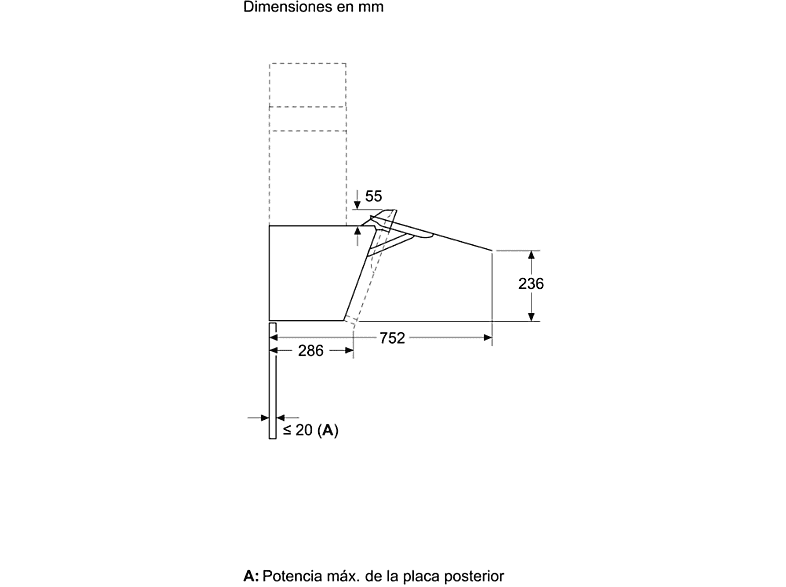 Dimensiones en mm

55

236

752

286

≤ 20 (A)

A: Potencia máx. de la placa posterior